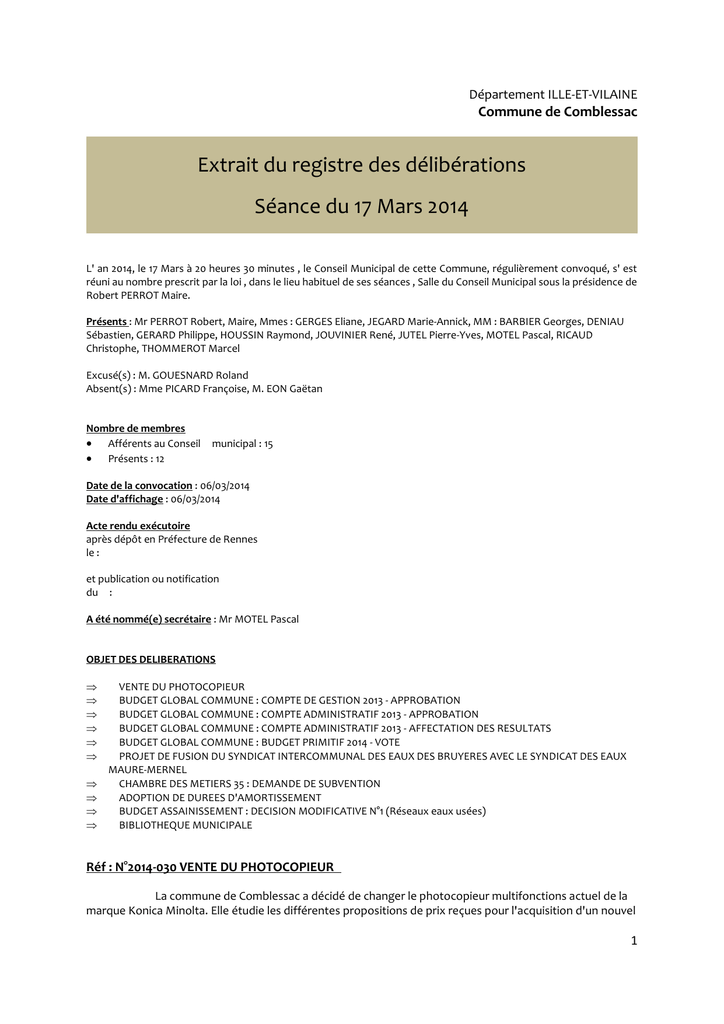 Département ILLE-ET-VILAINE
Commune de Comblessac

Extrait du registre des délibérations

Séance du 17 Mars 2014

L' an 2014, le 17 Mars à 20 heures 30 minutes , le Conseil Municipal de cette Commune, régulièrement convoqué, s' est réuni au nombre prescrit par la loi , dans le lieu habituel de ses séances , Salle du Conseil Municipal sous la présidence de Robert PERROT Maire.

Présents : Mr PERROT Robert, Maire, Mmes : GERGES Eliane, JEGARD Marie-Annick, MM : BARBIER Georges, DENIAU Sébastien, GERARD Philippe, HOUSSIN Raymond, JOUVINIER René, JUTEL Pierre-Yves, MOTEL Pascal, RICAUD Christophe, THOMMEROT Marcel

Excusé(s) : M. GOUESNARD Roland
Absent(s) : Mme PICARD Françoise, M. EON Gaëtan

Nombre de membres
• Afférents au Conseil municipal : 15
• Présents : 12

Date de la convocation : 06/03/2014
Date d'affichage : 06/03/2014

Acte rendu exécutoire
après dépôt en Préfecture de Rennes
le :

et publication ou notification
du :

A été nommé(e) secrétaire : Mr MOTEL Pascal

OBJET DES DELIBERATIONS

⇒ VENTE DU PHOTOCOPIEUR
⇒ BUDGET GLOBAL COMMUNE : COMPTE DE GESTION 2013 - APPROBATION
⇒ BUDGET GLOBAL COMMUNE : COMPTE ADMINISTRATIF 2013 - APPROBATION
⇒ BUDGET GLOBAL COMMUNE : COMPTE ADMINISTRATIF 2013 - AFFECTATION DES RESULTATS
⇒ BUDGET GLOBAL COMMUNE : BUDGET PRIMITIF 2014 - VOTE
⇒ PROJET DE FUSION DU SYNDICAT INTERCOMMUNAL DES EAUX DES BRUYERES AVEC LE SYNDICAT DES EAUX MAURE-MERNEL
⇒ CHAMBRE DES METIERS 35 : DEMANDE DE SUBVENTION
⇒ ADOPTION DE DUREES D'AMORTISSEMENT
⇒ BUDGET ASSAINISSEMENT : DECISION MODIFICATIVE N°1 (Réseaux eaux usées)
⇒ BIBLIOTHEQUE MUNICIPALE

Réf : N°2014-030 VENTE DU PHOTOCOPIEUR

La commune de Comblessac a décidé de changer le photocopieur multifonctions actuel de la marque Konica Minolta. Elle étudie les différentes propositions de prix reçues pour l'acquisition d'un nouvel

1